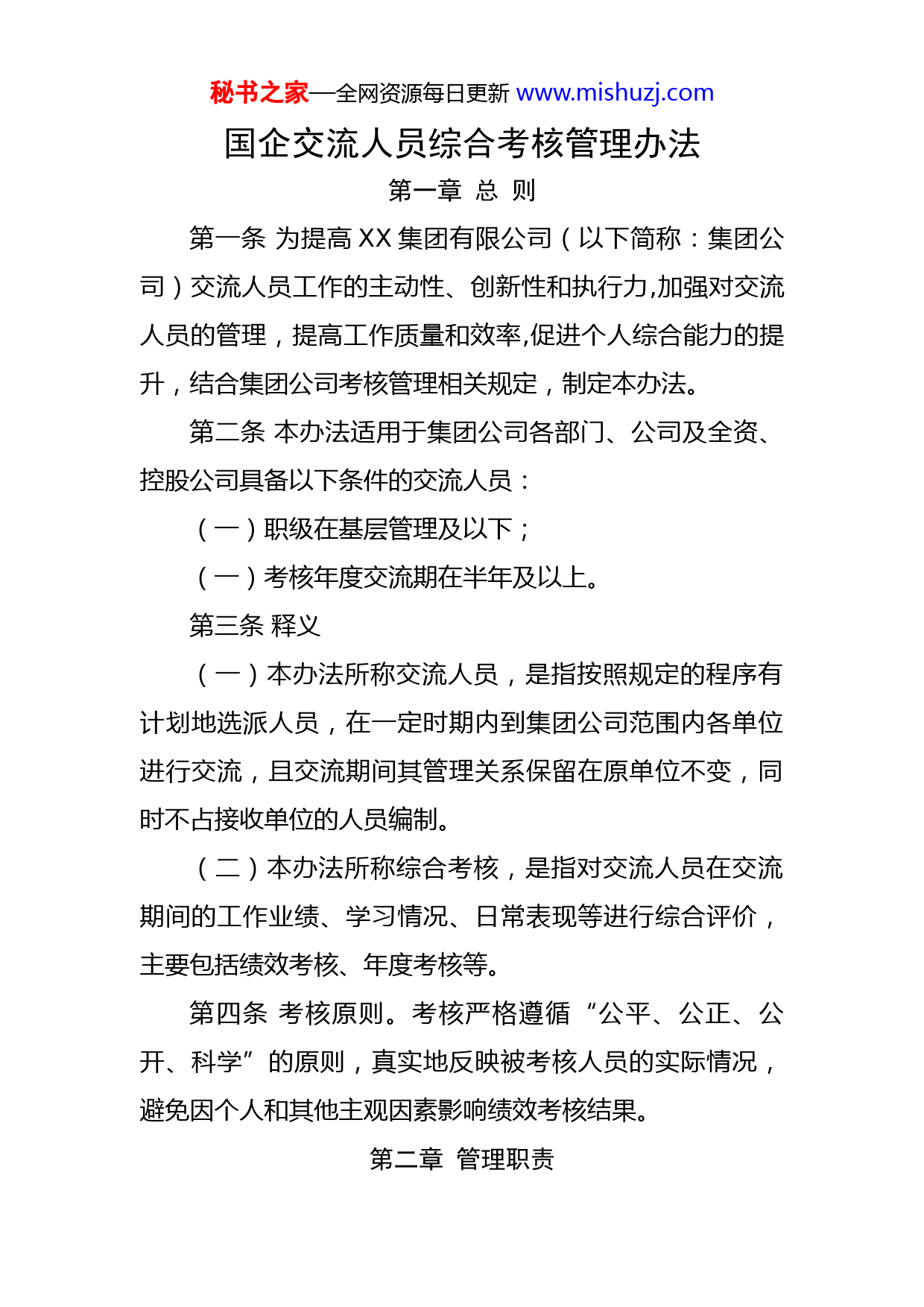 秘书之家—全网资源每日更新 www.mishuzj.com

国企交流人员综合考核管理办法

第一章 总 则

第一条 为提高 XX 集团有限公司（以下简称：集团公司）交流人员工作的主动性、创新性和执行力,加强对交流人员的管理，提高工作质量和效率,促进个人综合能力的提升，结合集团公司考核管理相关规定，制定本办法。

第二条 本办法适用于集团公司各部门、公司及全资、控股公司具备以下条件的交流人员：

（一）职级在基层管理及以下；

（一）考核年度交流期在半年及以上。

第三条 释义

（一）本办法所称交流人员，是指按照规定的程序有计划地选派人员，在一定时期内到集团公司范围内各单位进行交流，且交流期间其管理关系保留在原单位不变，同时不占接收单位的人员编制。

（二）本办法所称综合考核，是指对交流人员在交流期间的工作业绩、学习情况、日常表现等进行综合评价，主要包括绩效考核、年度考核等。

第四条 考核原则。考核严格遵循“公平、公正、公开、科学”的原则，真实地反映被考核人员的实际情况，避免因个人和其他主观因素影响绩效考核结果。

第二章 管理职责